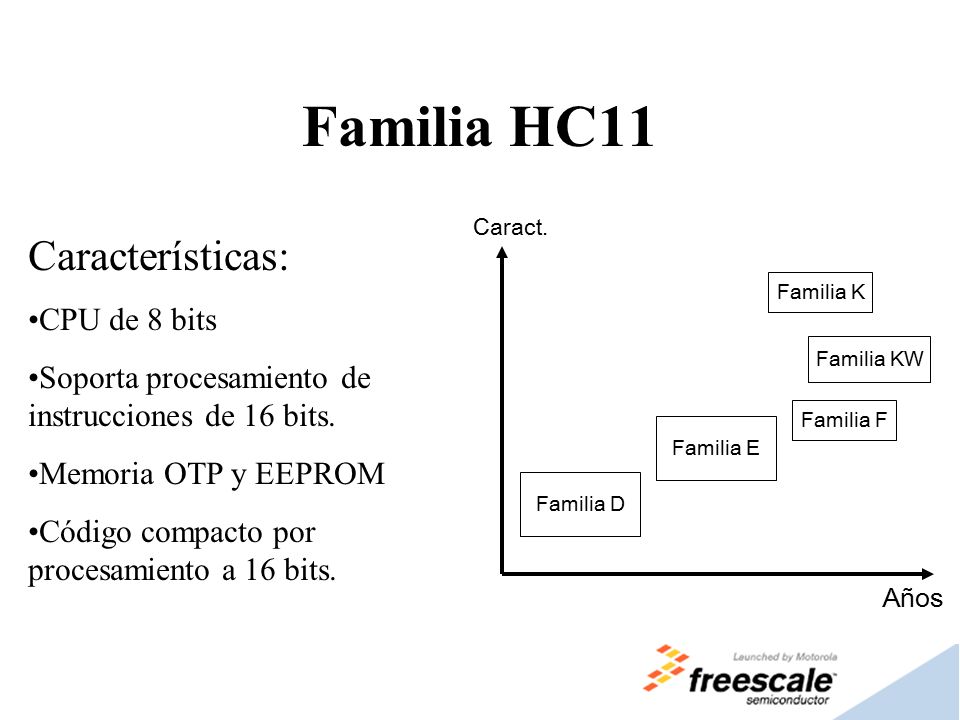 Familia HC11

Características:

•CPU de 8 bits

•Soporta procesamiento de instrucciones de 16 bits.

•Memoria OTP y EEPROM

•Código compacto por procesamiento a 16 bits.

Caract.

Familia K

Familia KW

Familia F

Familia E

Familia D

Años

Launched by Motorola
freescale
semiconductor